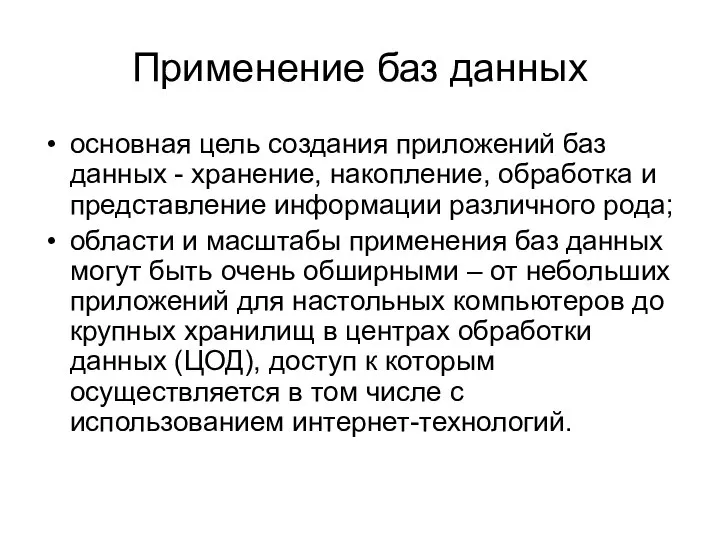 Применение баз данных

• основная цель создания приложений баз данных - хранение, накопление, обработка и представление информации различного рода;
• области и масштабы применения баз данных могут быть очень обширными – от небольших приложений для настольных компьютеров до крупных хранилищ в центрах обработки данных (ЦОД), доступ к которым осуществляется в том числе с использованием интернет-технологий.